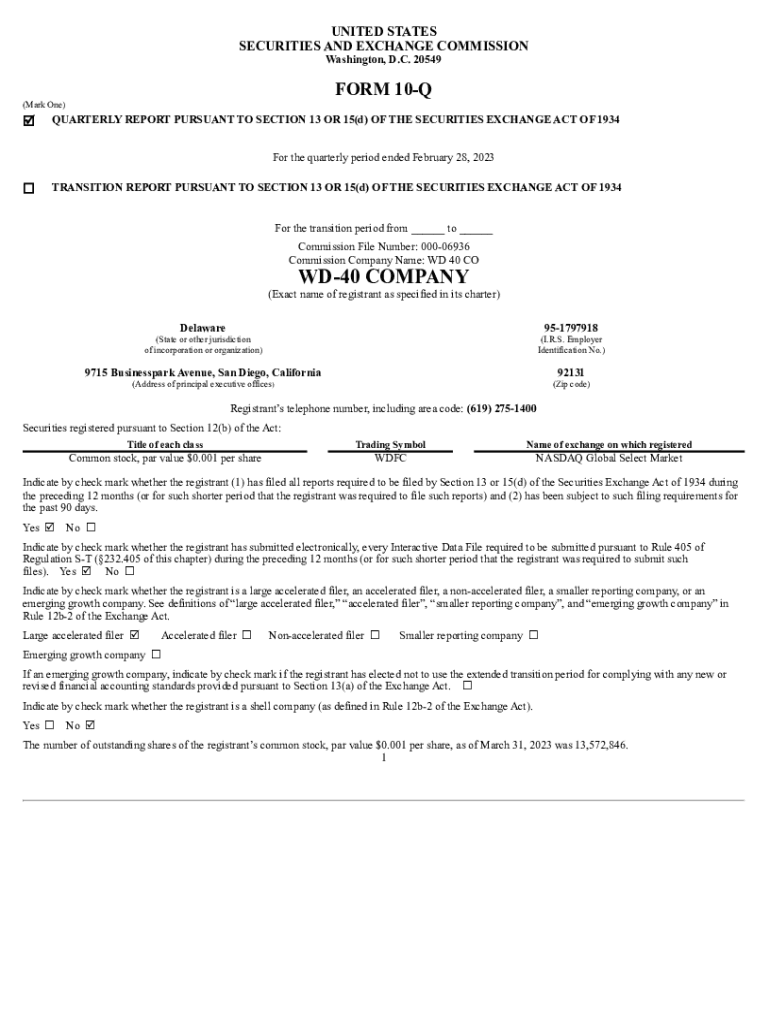 UNITED STATES
SECURITIES AND EXCHANGE COMMISSION
Washington, D.C. 20549

FORM 10-Q

(Mark One)

☑ QUARTERLY REPORT PURSUANT TO SECTION 13 OR 15(d) OF THE SECURITIES EXCHANGE ACT OF 1934

For the quarterly period ended February 28, 2023

☐ TRANSITION REPORT PURSUANT TO SECTION 13 OR 15(d) OF THE SECURITIES EXCHANGE ACT OF 1934

For the transition period from ______ to ______
Commission File Number: 000-06936
Commission Company Name: WD 40 CO

WD-40 COMPANY

(Exact name of registrant as specified in its charter)

Delaware
(State or other jurisdiction of incorporation or organization)

95-1797918
(I.R.S. Employer Identification No.)

9715 Businesspark Avenue, San Diego, California
(Address of principal executive offices)

92131
(Zip code)

Registrant's telephone number, including area code: (619) 275-1400

Securities registered pursuant to Section 12(b) of the Act:

| Title of each class | Trading Symbol | Name of exchange on which registered |
|---|---|---|
| Common stock, par value $0.001 per share | WDFC | NASDAQ Global Select Market |

Indicate by check mark whether the registrant (1) has filed all reports required to be filed by Section 13 or 15(d) of the Securities Exchange Act of 1934 during the preceding 12 months (or for such shorter period that the registrant was required to file such reports) and (2) has been subject to such filing requirements for the past 90 days.

Yes ☑ No ☐

Indicate by check mark whether the registrant has submitted electronically, every Interactive Data File required to be submitted pursuant to Rule 405 of Regulation S-T (§232.405 of this chapter) during the preceding 12 months (or for such shorter period that the registrant was required to submit such files). Yes ☑ No ☐

Indicate by check mark whether the registrant is a large accelerated filer, an accelerated filer, a non-accelerated filer, a smaller reporting company, or an emerging growth company. See definitions of "large accelerated filer," "accelerated filer", "smaller reporting company", and "emerging growth company" in Rule 12b-2 of the Exchange Act.

Large accelerated filer ☑ Accelerated filer ☐ Non-accelerated filer ☐ Smaller reporting company ☐

Emerging growth company ☐

If an emerging growth company, indicate by check mark if the registrant has elected not to use the extended transition period for complying with any new or revised financial accounting standards provided pursuant to Section 13(a) of the Exchange Act. ☐

Indicate by check mark whether the registrant is a shell company (as defined in Rule 12b-2 of the Exchange Act).

Yes ☐ No ☑

The number of outstanding shares of the registrant's common stock, par value $0.001 per share, as of March 31, 2023 was 13,572,846.

1